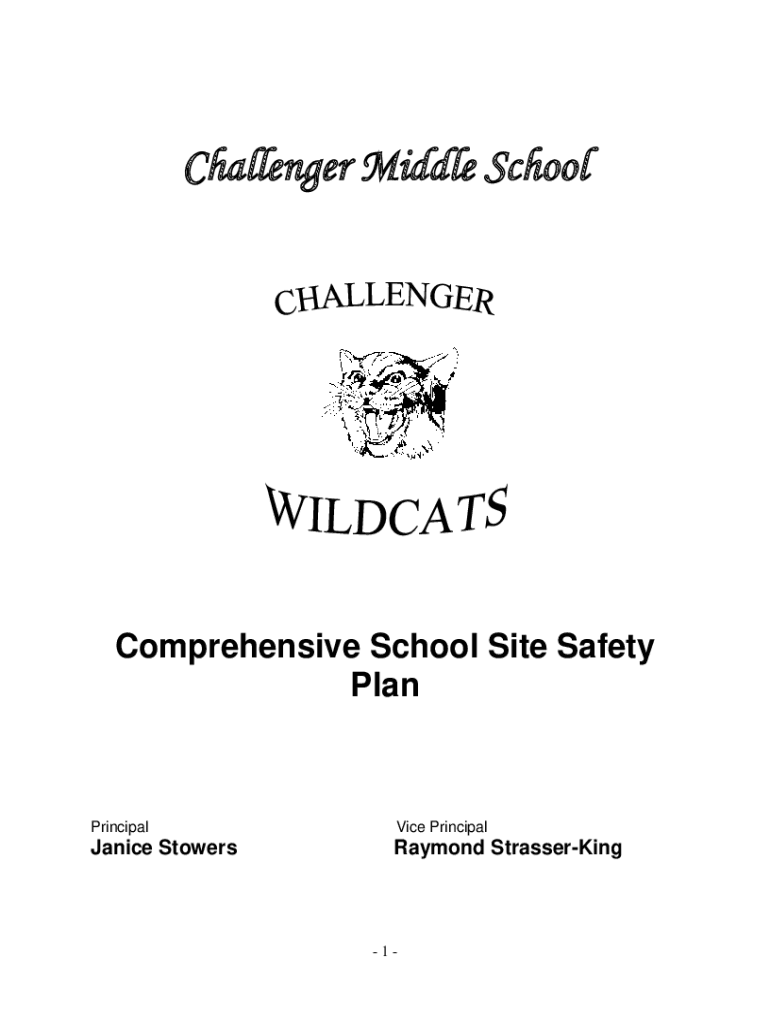 Challenger Middle School

CHALLENGER

WILDCATS

Comprehensive School Site Safety Plan

Principal
Janice Stowers

Vice Principal
Raymond Strasser-King

- 1 -